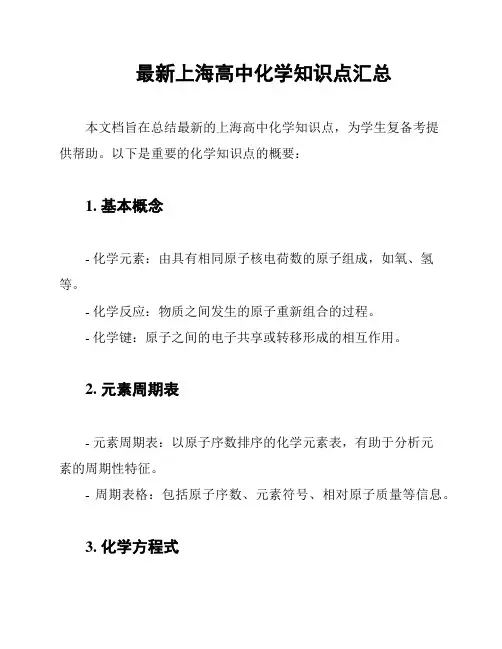 最新上海高中化学知识点汇总

本文档旨在总结最新的上海高中化学知识点，为学生复备考提供帮助。以下是重要的化学知识点的概要：

1. 基本概念

- 化学元素：由具有相同原子核电荷数的原子组成，如氧、氢等。

- 化学反应：物质之间发生的原子重新组合的过程。

- 化学键：原子之间的电子共享或转移形成的相互作用。

2. 元素周期表

- 元素周期表：以原子序数排序的化学元素表，有助于分析元素的周期性特征。

- 周期表格：包括原子序数、元素符号、相对原子质量等信息。

3. 化学方程式